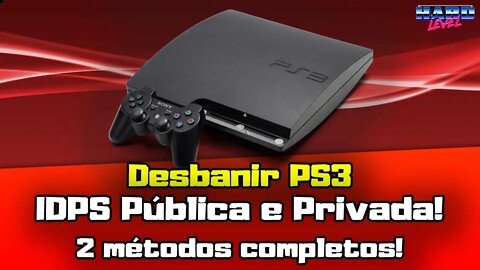 HARD LEVEL

PS3

SONY

Desbanir PS3
IDPS Pública e Privada!
2 métodos completos!